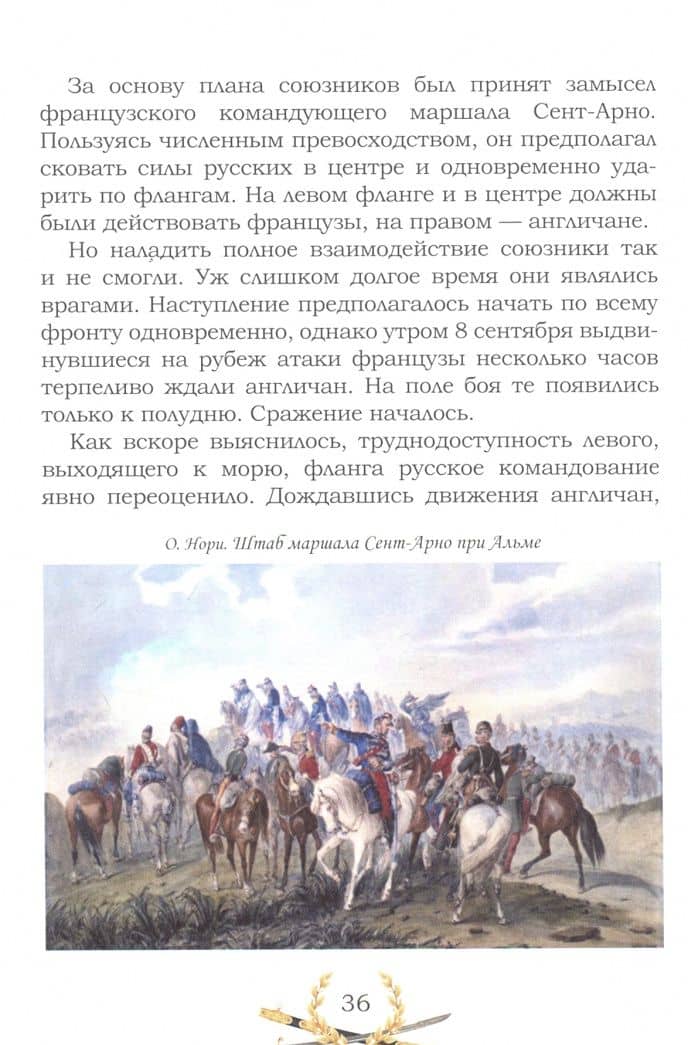 За основу плана союзников был принят замысел французского командующего маршала Сент-Арно. Пользуясь численным превосходством, он предполагал сковать силы русских в центре и одновременно ударить по флангам. На левом фланге и в центре должны были действовать французы, на правом — англичане.

Но наладить полное взаимодействие союзники так и не смогли. Уж слишком долгое время они являлись врагами. Наступление предполагалось начать по всему фронту одновременно, однако утром 8 сентября выдвинувшиеся на рубеж атаки французы несколько часов терпеливо ждали англичан. На поле боя те появились только к полудню. Сражение началось.

Как вскоре выяснилось, труднодоступность левого, выходящего к морю, фланга русское командование явно переоценило. Дождавшись движения англичан,

О. Нори. Штаб маршала Сент-Арно при Альме

36